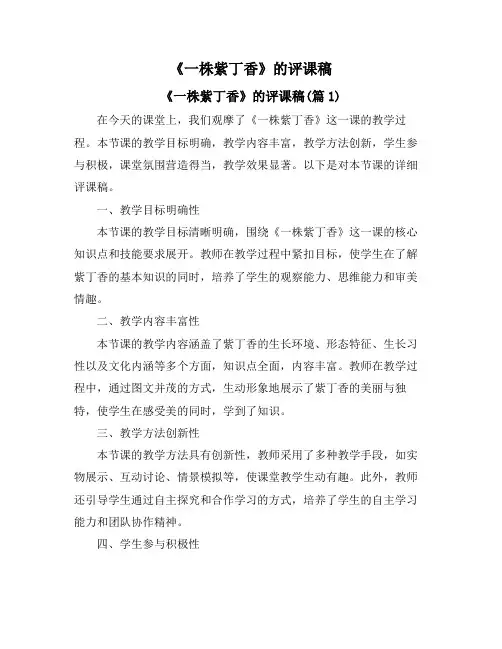 《一株紫丁香》的评课稿

《一株紫丁香》的评课稿(篇 1)

在今天的课堂上，我们观摩了《一株紫丁香》这一课的教学过程。本节课的教学目标明确，教学内容丰富，教学方法创新，学生参与积极，课堂氛围营造得当，教学效果显著。以下是对本节课的详细评课稿。

一、教学目标明确性

本节课的教学目标清晰明确，围绕《一株紫丁香》这一课的核心知识点和技能要求展开。教师在教学过程中紧扣目标，使学生在了解紫丁香的基本知识的同时，培养了学生的观察能力、思维能力和审美情趣。

二、教学内容丰富性

本节课的教学内容涵盖了紫丁香的生长环境、形态特征、生长习性以及文化内涵等多个方面，知识点全面，内容丰富。教师在教学过程中，通过图文并茂的方式，生动形象地展示了紫丁香的美丽与独特，使学生在感受美的同时，学到了知识。

三、教学方法创新性

本节课的教学方法具有创新性，教师采用了多种教学手段，如实物展示、互动讨论、情景模拟等，使课堂教学生动有趣。此外，教师还引导学生通过自主探究和合作学习的方式，培养了学生的自主学习能力和团队协作精神。

四、学生参与积极性